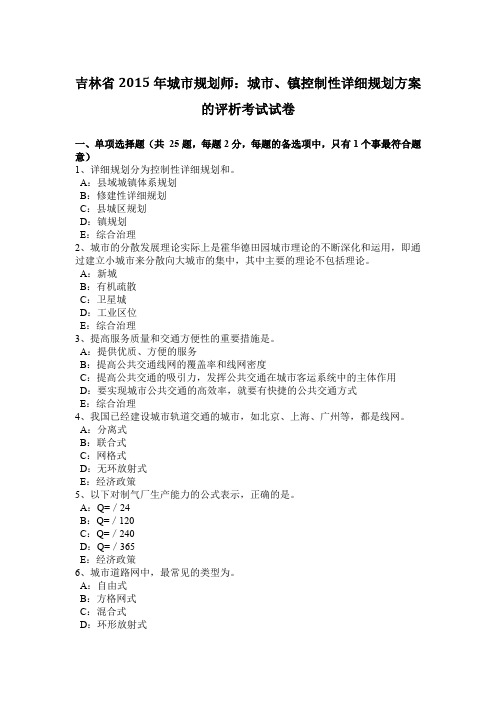 吉林省 2015 年城市规划师：城市、镇控制性详细规划方案的评析考试试卷

一、单项选择题（共 25 题，每题 2 分，每题的备选项中，只有 1 个事最符合题意）
1、详细规划分为控制性详细规划和。
A：县域城镇体系规划
B：修建性详细规划
C：县城区规划
D：镇规划
E：综合治理
2、城市的分散发展理论实际上是霍华德田园城市理论的不断深化和运用，即通过建立小城市来分散向大城市的集中，其中主要的理论不包括理论。
A：新城
B：有机疏散
C：卫星城
D：工业区位
E：综合治理
3、提高服务质量和交通方便性的重要措施是。
A：提供优质、方便的服务
B：提高公共交通线网的覆盖率和线网密度
C：提高公共交通的吸引力，发挥公共交通在城市客运系统中的主体作用
D：要实现城市公共交通的高效率，就要有快捷的公共交通方式
E：综合治理
4、我国已经建设城市轨道交通的城市，如北京、上海、广州等，都是线网。
A：分离式
B：联合式
C：网格式
D：无环放射式
E：经济政策
5、以下对制气厂生产能力的公式表示，正确的是。
A：Q= / 24
B：Q= / 120
C：Q= / 240
D：Q= / 365
E：经济政策
6、城市道路网中，最常见的类型为。
A：自由式
B：方格网式
C：混合式
D：环形放射式